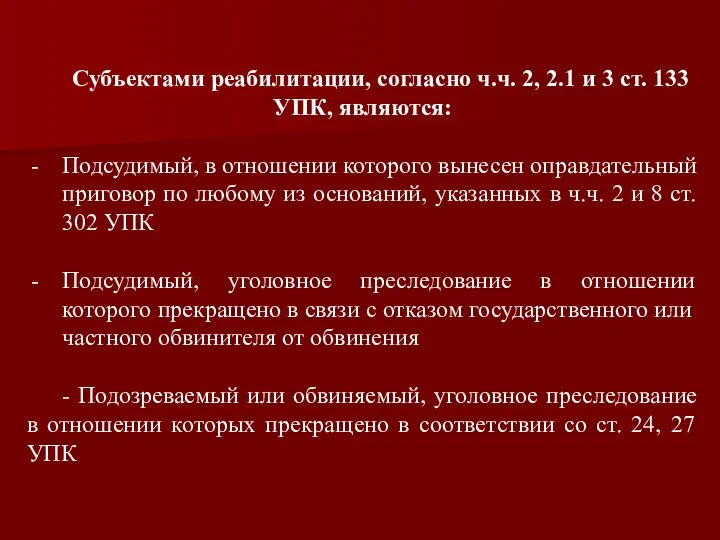 Субъектами реабилитации, согласно ч.ч. 2, 2.1 и 3 ст. 133 УПК, являются:

- Подсудимый, в отношении которого вынесен оправдательный приговор по любому из оснований, указанных в ч.ч. 2 и 8 ст. 302 УПК

- Подсудимый, уголовное преследование в отношении которого прекращено в связи с отказом государственного или частного обвинителя от обвинения

- Подозреваемый или обвиняемый, уголовное преследование в отношении которых прекращено в соответствии со ст. 24, 27 УПК